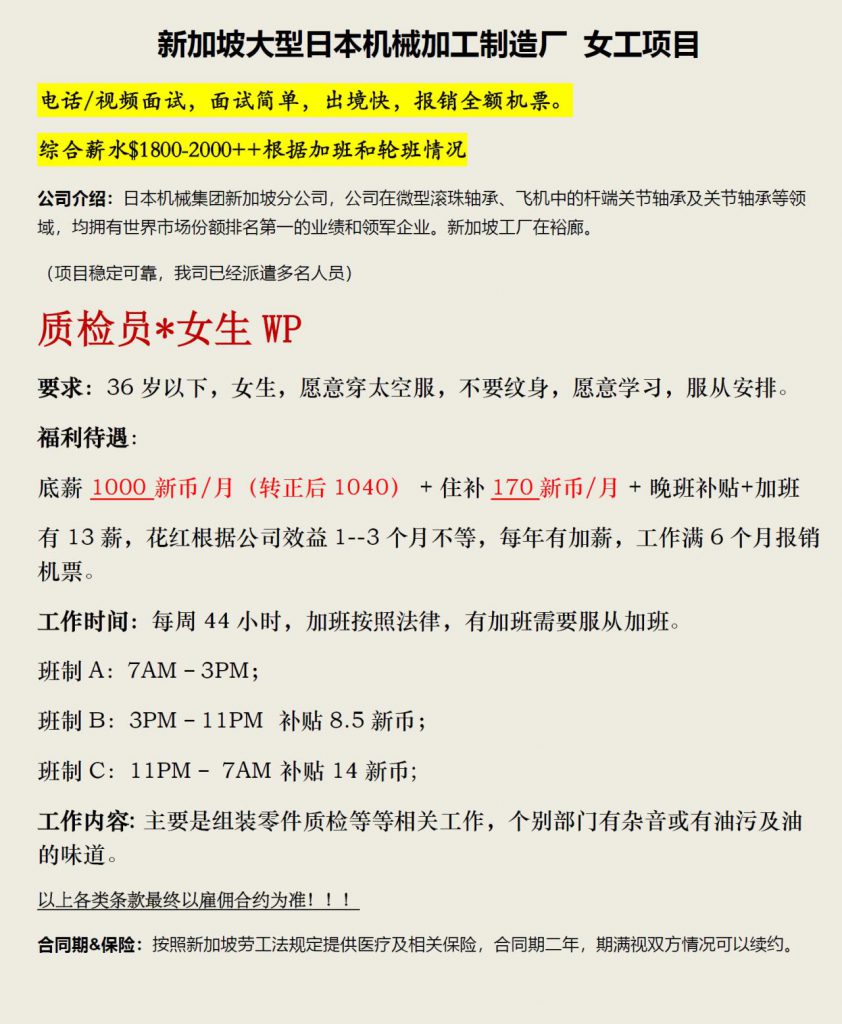 新加坡大型日本机械加工制造厂 女工项目

电话/视频面试，面试简单，出境快，报销全额机票。

综合薪水$1800-2000++根据加班和轮班情况

公司介绍：日本机械集团新加坡分公司，公司在微型滚珠轴承、飞机中的杆端关节轴承及关节轴承等领域，均拥有世界市场份额排名第一的业绩和领军企业。新加坡工厂在裕廊。

（项目稳定可靠，我司已经派遣多名人员）

质检员*女生 WP

要求：36 岁以下，女生，愿意穿太空服，不要纹身，愿意学习，服从安排。

福利待遇：

底薪 1000 新币/月（转正后 1040） + 住补 170 新币/月 + 晚班补贴+加班

有 13 薪，花红根据公司效益 1--3 个月不等，每年有加薪，工作满 6 个月报销机票。

工作时间：每周 44 小时，加班按照法律，有加班需要服从加班。

班制 A：7AM – 3PM；

班制 B：3PM – 11PM 补贴 8.5 新币；

班制 C：11PM – 7AM 补贴 14 新币；

工作内容: 主要是组装零件质检等等相关工作，个别部门有杂音或有油污及油的味道。

以上各类条款最终以雇佣合约为准！！！

合同期&保险：按照新加坡劳工法规定提供医疗及相关保险，合同期二年，期满视双方情况可以续约。